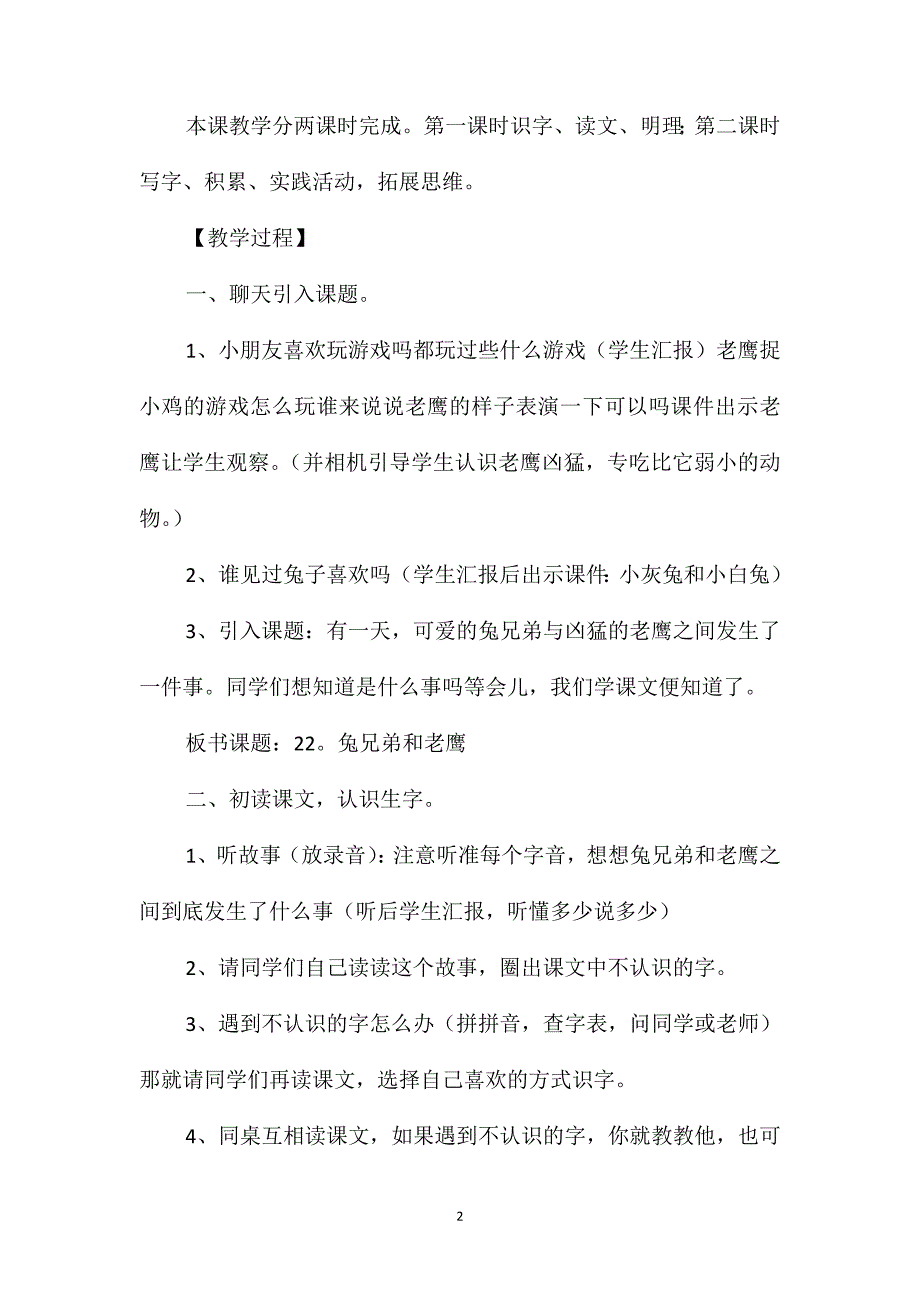 本课教学分两课时完成。第一课时识字、读文、明理;第二课时写字、积累、实践活动，拓展思维。

【教学过程】

一、聊天引入课题。

1、小朋友喜欢玩游戏吗都玩过些什么游戏（学生汇报）老鹰捉小鸡的游戏怎么玩谁来说说老鹰的样子表演一下可以吗课件出示老鹰让学生观察。（并相机引导学生认识老鹰凶猛，专吃比它弱小的动物。）

2、谁见过兔子喜欢吗（学生汇报后出示课件:小灰兔和小白兔）

3、引入课题：有一天，可爱的兔兄弟与凶猛的老鹰之间发生了一件事。同学们想知道是什么事吗等会儿，我们学课文便知道了。

板书课题：22。兔兄弟和老鹰

二、初读课文，认识生字。

1、听故事（放录音）:注意听准每个字音，想想兔兄弟和老鹰之间到底发生了什么事（听后学生汇报，听懂多少说多少）

2、请同学们自己读读这个故事，圈出课文中不认识的字。

3、遇到不认识的字怎么办（拼拼音，查字表，问同学或老师）那就请同学们再读课文，选择自己喜欢的方式识字。

4、同桌互相读课文，如果遇到不认识的字，你就教教他，也可

2